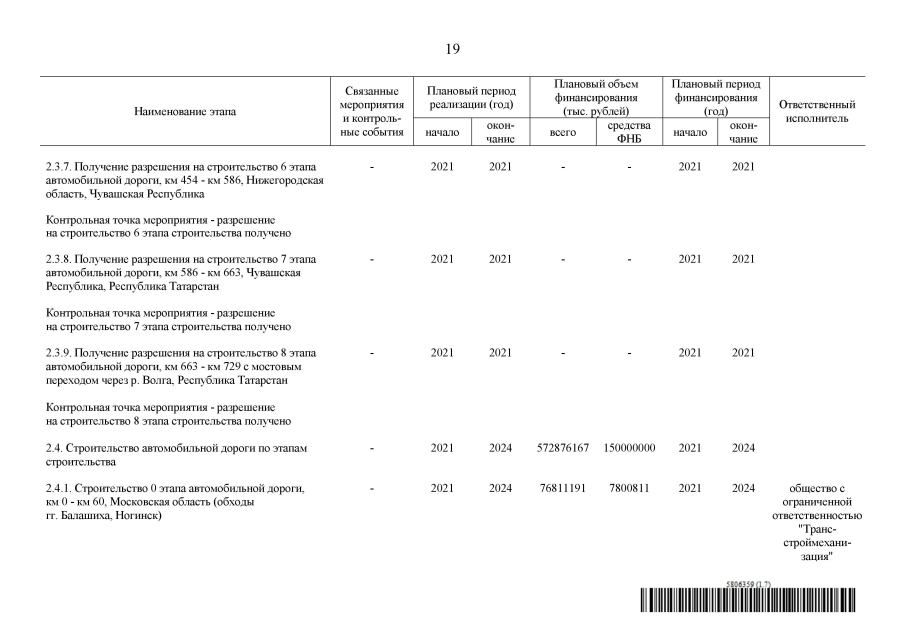 19

| Наименование этапа | Связанные мероприятия и контрольные события | Плановый период реализации (год) начало | Плановый период реализации (год) окончание | Плановый объем финансирования (тыс. рублей) всего | Плановый объем финансирования (тыс. рублей) средства ФНБ | Плановый период финансирования (год) начало | Плановый период финансирования (год) окончание | Ответственный исполнитель |
|---|---|---|---|---|---|---|---|---|
| 2.3.7. Получение разрешения на строительство 6 этапа автомобильной дороги, км 454 - км 586, Нижегородская область, Чувашская Республика | - | 2021 | 2021 | - | - | 2021 | 2021 | |
| Контрольная точка мероприятия - разрешение на строительство 6 этапа строительства получено | | | | | | | | |
| 2.3.8. Получение разрешения на строительство 7 этапа автомобильной дороги, км 586 - км 663, Чувашская Республика, Республика Татарстан | - | 2021 | 2021 | - | - | 2021 | 2021 | |
| Контрольная точка мероприятия - разрешение на строительство 7 этапа строительства получено | | | | | | | | |
| 2.3.9. Получение разрешения на строительство 8 этапа автомобильной дороги, км 663 - км 729 с мостовым переходом через р. Волга, Республика Татарстан | - | 2021 | 2021 | - | - | 2021 | 2021 | |
| Контрольная точка мероприятия - разрешение на строительство 8 этапа строительства получено | | | | | | | | |
| 2.4. Строительство автомобильной дороги по этапам строительства | - | 2021 | 2024 | 572876167 | 150000000 | 2021 | 2024 | |
| 2.4.1. Строительство 0 этапа автомобильной дороги, км 0 - км 60, Московская область (обходы гг. Балашиха, Ногинск) | - | 2021 | 2024 | 76811191 | 7800811 | 2021 | 2024 | общество с ограниченной ответственностью "Трансстроймеханизация" |

5806359 (1.7)